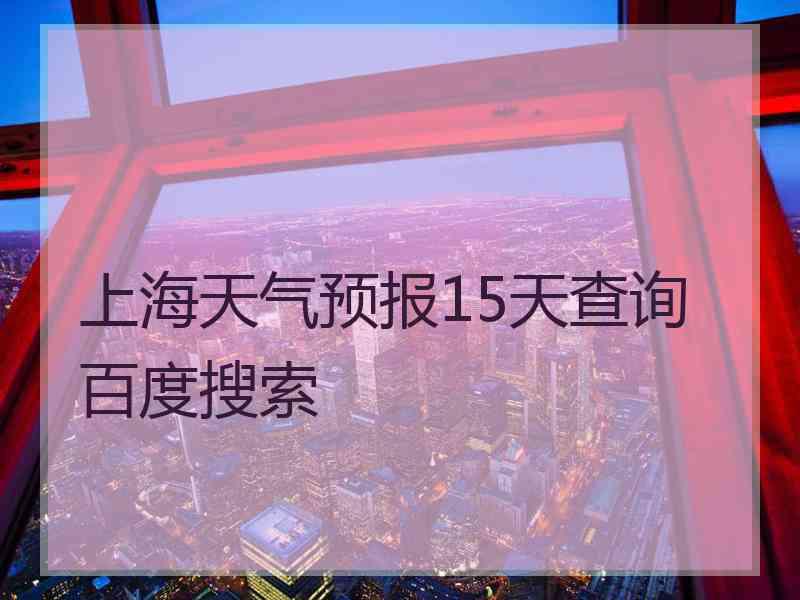 上海天气预报15天查询百度搜索